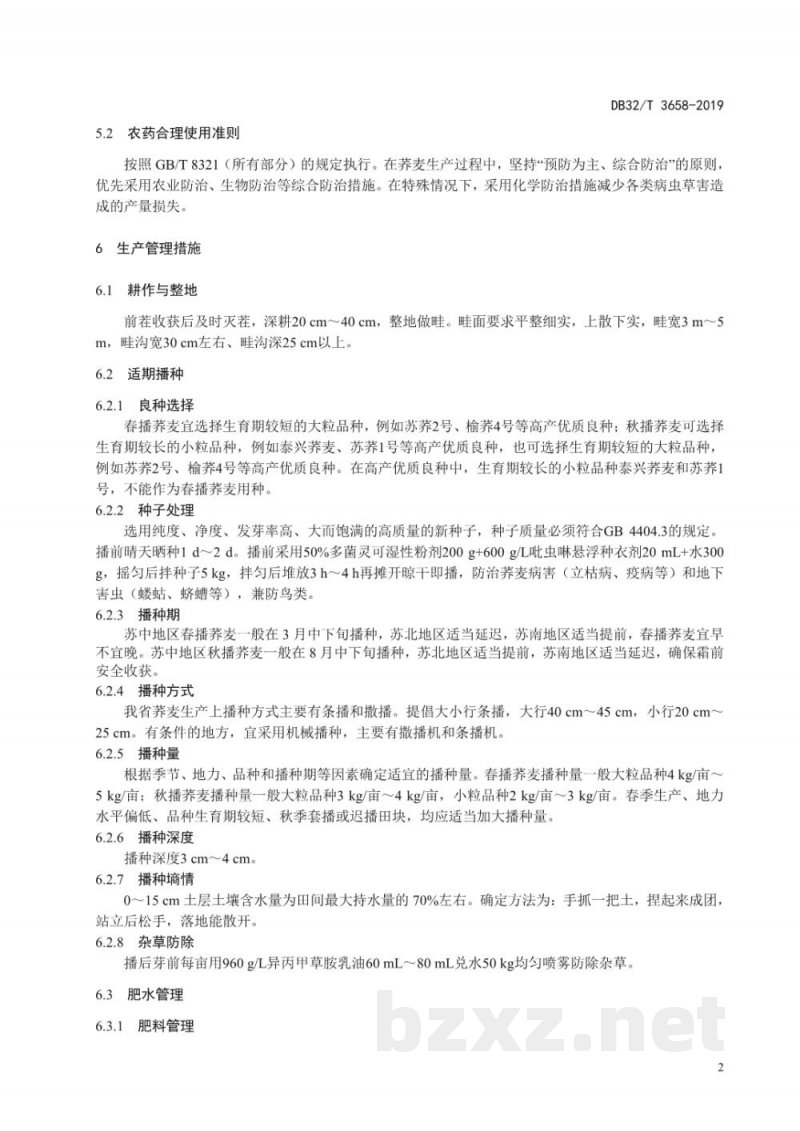 DB32/T 3658-2019

5.2 农药合理使用准则

按照GB/T 8321（所有部分）的规定执行。在荞麦生产过程中，坚持“预防为主、综合防治”的原则，优先采用农业防治、生物防治等综合防治措施。在特殊情况下，采用化学防治措施减少各类病虫草害造成的产量损失。

6 生产管理措施

6.1 耕作与整地

前茬收获后及时灭茬，深耕20 cm～40 cm，整地做畦。畦面要求平整细实，上散下实，畦宽3 m～5 m，畦沟宽30 cm左右、畦沟深25 cm以上。

6.2 适期播种

6.2.1 良种选择

春播荞麦宜选择生育期较短的大粒品种，例如苏荞2号、榆荞4号等高产优质良种；秋播荞麦可选择生育期较长的小粒品种，例如泰兴荞麦、苏荞1号等高产优质良种，也可选择生育期较短的大粒品种，例如苏荞2号、榆荞4号等高产优质良种。在高产优质良种中，生育期较长的小粒品种泰兴荞麦和苏荞1号，不能作为春播荞麦用种。

6.2.2 种子处理

选用纯度、净度、发芽率高、大而饱满的高质量的新种子，种子质量必须符合GB 4404.3的规定。播前晴天晒种1 d～2 d。播前采用50%多菌灵可湿性粉剂200 g+600 g/L吡虫啉悬浮种衣剂20 mL+水300 g，摇匀后拌种子5 kg，拌匀后堆放3 h～4 h再摊开晾干即播，防治荞麦病害（立枯病、疫病等）和地下害虫（蝼蛄、蛴螬等），兼防鸟类。

6.2.3 播种期

苏中地区春播荞麦一般在3月中下旬播种，苏北地区适当延迟，苏南地区适当提前，春播荞麦宜早不宜晚。苏中地区秋播荞麦一般在8月中下旬播种，苏北地区适当提前，苏南地区适当延迟，确保霜前安全收获。

6.2.4 播种方式

我省荞麦生产上播种方式主要有条播和撒播。提倡大小行条播，大行40 cm～45 cm，小行20 cm～25 cm。有条件的地方，宜采用机械播种，主要有撒播机和条播机。

6.2.5 播种量

根据季节、地力、品种和播种期等因素确定适宜的播种量。春播荞麦播种量一般大粒品种4 kg/亩～5 kg/亩；秋播荞麦播种量一般大粒品种3 kg/亩～4 kg/亩，小粒品种2 kg/亩～3 kg/亩。春季生产、地力水平偏低、品种生育期较短、秋季套播或迟播田块，均应适当加大播种量。

6.2.6 播种深度

播种深度3 cm～4 cm。

6.2.7 播种墒情

0～15 cm土层土壤含水量为田间最大持水量的70%左右。确定方法为：手抓一把土，捏起来成团，站立后松手，落地能散开。

6.2.8 杂草防除

播后芽前每亩用960 g/L异丙甲草胺乳油60 mL～80 mL兑水50 kg均匀喷雾防除杂草。

6.3 肥水管理

6.3.1 肥料管理

2

bzxz.net